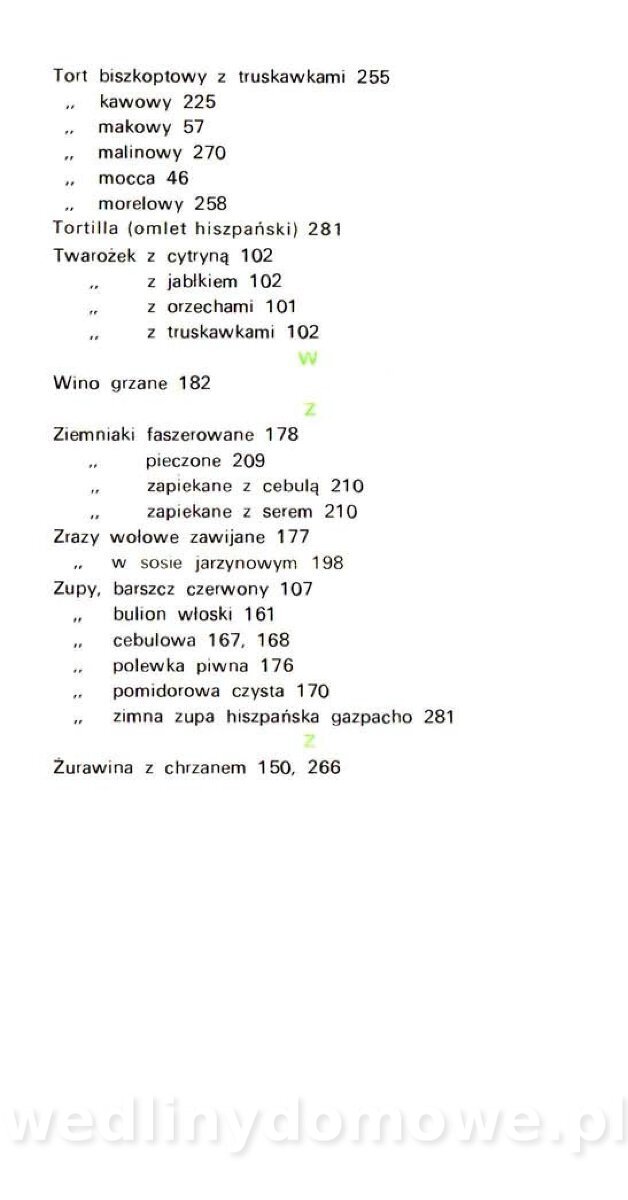 Tort biszkoptowy z truskawkami 255
„ kawowy 225
„ makowy 57
„ malinowy 270
„ mocca 46
„ morelowy 258
Tortilla (omlet hiszpański) 281
Twarożek z cytryną 102
„ z jabłkiem 102
„ z orzechami 101
„ z truskawkami 102

W

Wino grzane 182

Z

Ziemniaki faszerowane 178
„ pieczone 209
„ zapiekane z cebulą 210
„ zapiekane z serem 210
Zrazy wołowe zawijane 177
„ w sosie jarzynowym 198
Zupy, barszcz czerwony 107
„ bulion włoski 161
„ cebulowa 167, 168
„ polewka piwna 176
„ pomidorowa czysta 170
„ zimna zupa hiszpańska gazpacho 281

Ż

Żurawina z chrzanem 150, 266

wedlinydomowe.pl